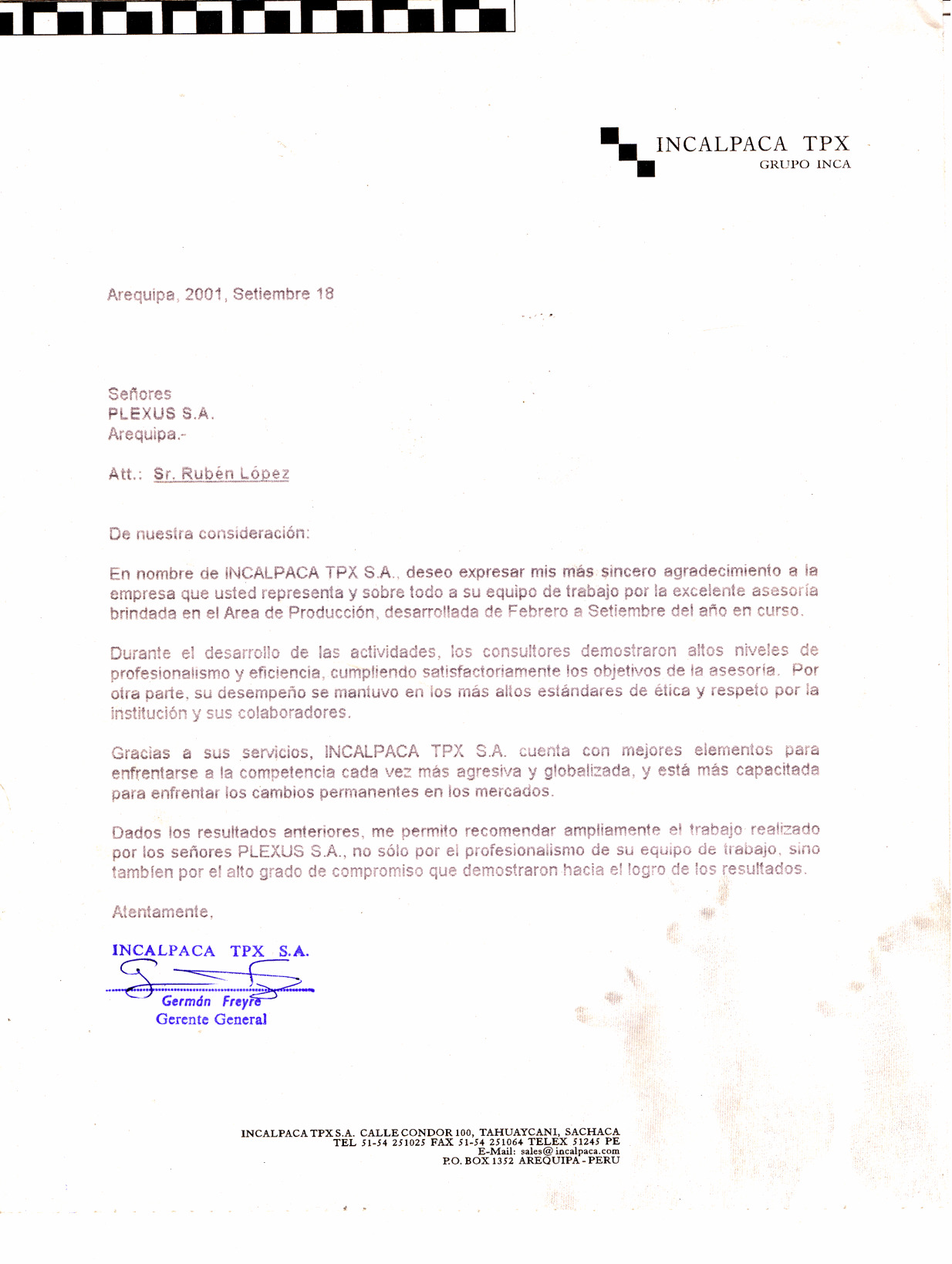 INCALPACA TPX
GRUPO INCA

Arequipa, 2001, Setiembre 18

Señores
PLEXUS S.A.
Arequipa.-

Att.: Sr. Rubén López

De nuestra consideración:

En nombre de INCALPACA TPX S.A., deseo expresar mis más sincero agradecimiento a la empresa que usted representa y sobre todo a su equipo de trabajo por la excelente asesoría brindada en el Area de Producción, desarrollada de Febrero a Setiembre del año en curso.

Durante el desarrollo de las actividades, los consultores demostraron altos niveles de profesionalismo y eficiencia, cumpliendo satisfactoriamente los objetivos de la asesoría. Por otra parte, su desempeño se mantuvo en los más altos estándares de ética y respeto por la institución y sus colaboradores.

Gracias a sus servicios, INCALPACA TPX S.A. cuenta con mejores elementos para enfrentarse a la competencia cada vez más agresiva y globalizada, y está más capacitada para enfrentar los cambios permanentes en los mercados.

Dados los resultados anteriores, me permito recomendar ampliamente el trabajo realizado por los señores PLEXUS S.A., no sólo por el profesionalismo de su equipo de trabajo, sino también por el alto grado de compromiso que demostraron hacia el logro de los resultados.

Atentamente,

INCALPACA TPX S.A.
Germán Freyre
Gerente General

INCALPACA TPX S.A. CALLE CONDOR 100, TAHUAYCANI, SACHACA
TEL 51-54 251025 FAX 51-54 251064 TELEX 51245 PE
E-Mail: sales@incalpaca.com
P.O. BOX 1352 AREQUIPA - PERU